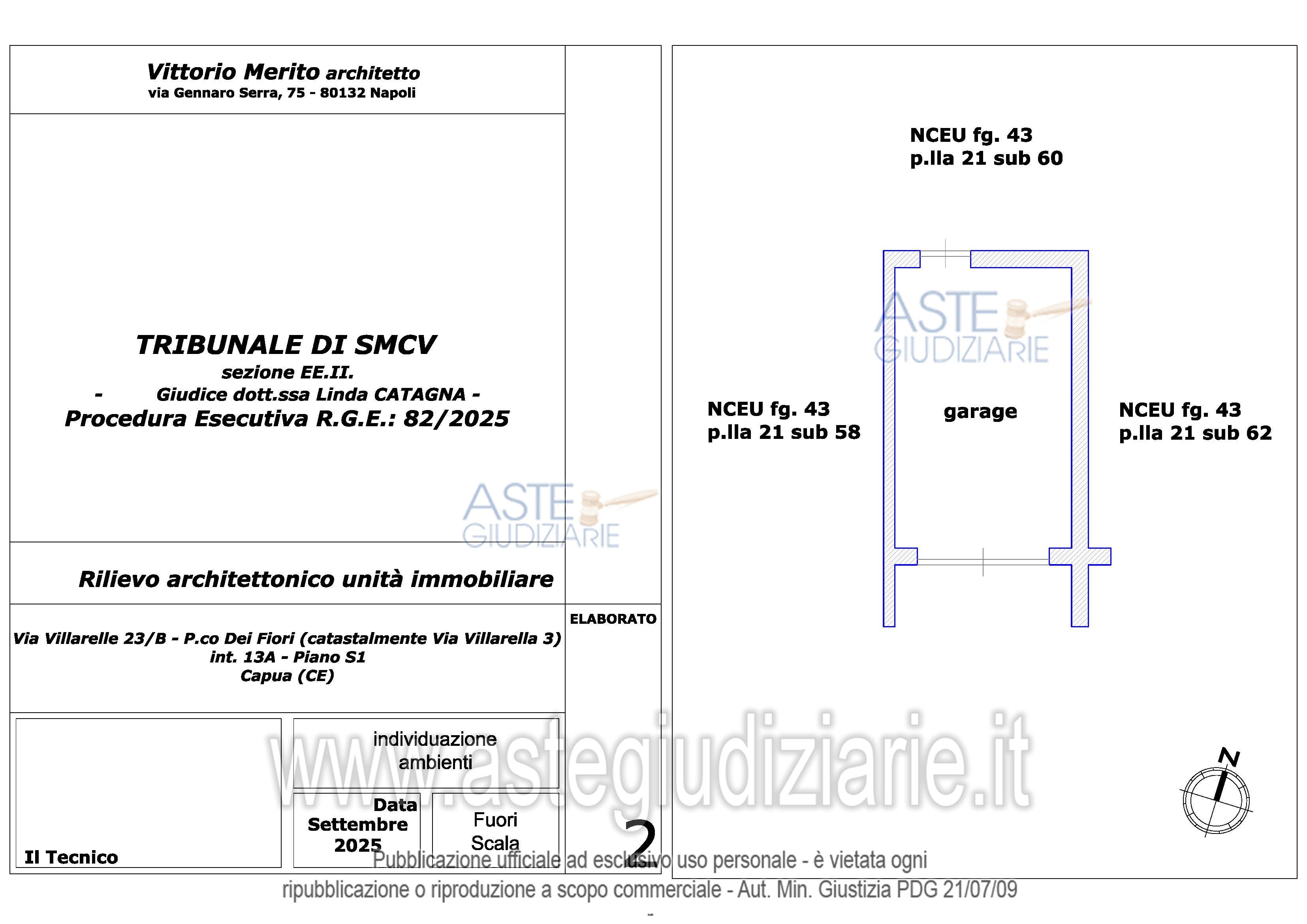 Vittorio Merito architetto
via Gennaro Serra, 75 - 80132 Napoli

TRIBUNALE DI SMCV
sezione EE.II.
- Giudice dott.ssa Linda CATAGNA -
Procedura Esecutiva R.G.E.: 82/2025

ASTE GIUDIZIARIE

Rilievo architettonico unità immobiliare

Via Villarelle 23/B - P.co Dei Fiori (catastalmente Via Villarella 3)
int. 13A - Piano S1
Capua (CE)

ELABORATO

Il Tecnico

individuazione ambienti

Data
Settembre 2025

Fuori Scala

2

NCEU fg. 43
p.lla 21 sub 60

ASTE GIUDIZIARIE

NCEU fg. 43
p.lla 21 sub 58

garage

NCEU fg. 43
p.lla 21 sub 62

N

www.astegiudiziarie.it

Pubblicazione ufficiale ad esclusivo uso personale - è vietata ogni ripubblicazione o riproduzione a scopo commerciale - Aut. Min. Giustizia PDG 21/07/09